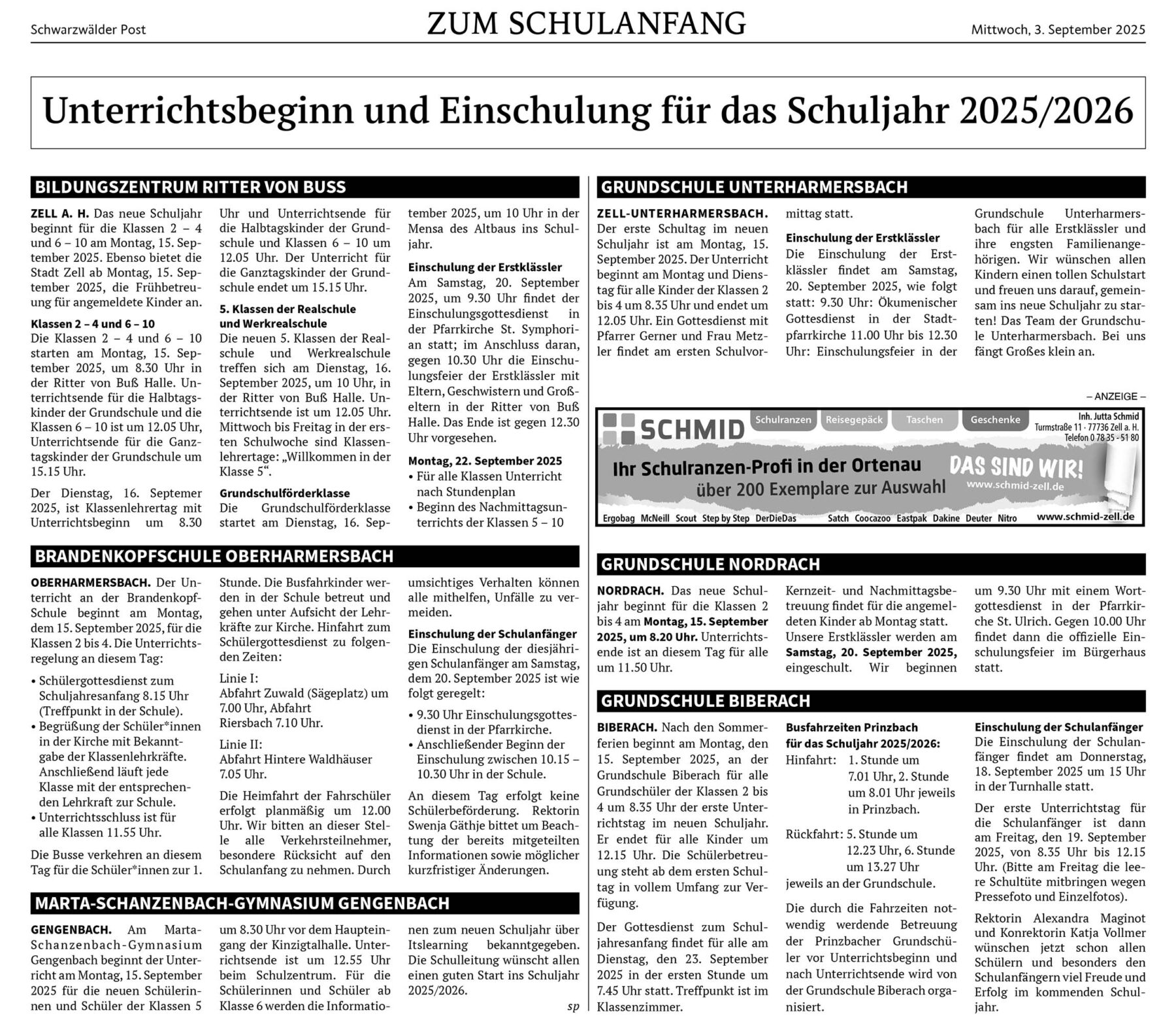 Schwarzwälder Post

ZUM SCHULANFANG

Mittwoch, 3. September 2025

Unterrichtsbeginn und Einschulung für das Schuljahr 2025/2026

BILDUNGSZENTRUM RITTER VON BUSS

ZELL A. H. Das neue Schuljahr beginnt für die Klassen 2 – 4 und 6 – 10 am Montag, 15. September 2025. Ebenso bietet die Stadt Zell ab Montag, 15. September 2025, die Frühbetreuung für angemeldete Kinder an.

Klassen 2 – 4 und 6 – 10
Die Klassen 2 – 4 und 6 – 10 starten am Montag, 15. September 2025, um 8.30 Uhr in der Ritter von Buß Halle. Unterrichtsende für die Halbtagskinder der Grundschule und die Klassen 6 – 10 ist um 12.05 Uhr, Unterrichtsende für die Ganztagskinder der Grundschule um 15.15 Uhr.

Der Dienstag, 16. Septemer 2025, ist Klassenlehrertag mit Unterrichtsbeginn um 8.30 Uhr und Unterrichtsende für die Halbtagskinder der Grundschule und Klassen 6 – 10 um 12.05 Uhr. Der Unterricht für die Ganztagskinder der Grundschule endet um 15.15 Uhr.

5. Klassen der Realschule und Werkrealschule
Die neuen 5. Klassen der Realschule und Werkrealschule treffen sich am Dienstag, 16. September 2025, um 10 Uhr, in der Ritter von Buß Halle. Unterrichtsende ist um 12.05 Uhr. Mittwoch bis Freitag in der ersten Schulwoche sind Klassenlehrertage: „Willkommen in der Klasse 5“.

Grundschulförderklasse
Die Grundschulförderklasse startet am Dienstag, 16. September 2025, um 10 Uhr in der Mensa des Altbaus ins Schuljahr.

Einschulung der Erstklässler
Am Samstag, 20. September 2025, um 9.30 Uhr findet der Einschulungsgottesdienst in der Pfarrkirche St. Symphorian statt; im Anschluss daran, gegen 10.30 Uhr die Einschulungsfeier der Erstklässler mit Eltern, Geschwistern und Großeltern in der Ritter von Buß Halle. Das Ende ist gegen 12.30 Uhr vorgesehen.

Montag, 22. September 2025
• Für alle Klassen Unterricht nach Stundenplan
• Beginn des Nachmittagsunterrichts der Klassen 5 – 10

BRANDENKOPFSCHULE OBERHARMERSBACH

OBERHARMERSBACH. Der Unterricht an der Brandenkopf-Schule beginnt am Montag, dem 15. September 2025, für die Klassen 2 bis 4. Die Unterrichtsregelung an diesem Tag:

• Schülergottesdienst zum Schuljahresanfang 8.15 Uhr (Treffpunkt in der Schule).
• Begrüßung der Schüler*innen in der Kirche mit Bekanntgabe der Klassenlehrkräfte. Anschließend läuft jede Klasse mit der entsprechenden Lehrkraft zur Schule.
• Unterrichtsschluss ist für alle Klassen 11.55 Uhr.

Die Busse verkehren an diesem Tag für die Schüler*innen zur 1. Stunde. Die Busfahrkinder werden in der Schule betreut und gehen unter Aufsicht der Lehrkräfte zur Kirche. Hinfahrt zum Schülergottesdienst zu folgenden Zeiten:

Linie I:
Abfahrt Zuwald (Sägeplatz) um 7.00 Uhr, Abfahrt Riersbach 7.10 Uhr.

Linie II:
Abfahrt Hintere Waldhäuser 7.05 Uhr.

Die Heimfahrt der Fahrschüler erfolgt planmäßig um 12.00 Uhr. Wir bitten an dieser Stelle alle Verkehrsteilnehmer, besondere Rücksicht auf den Schulanfang zu nehmen. Durch umsichtiges Verhalten können alle mithelfen, Unfälle zu vermeiden.

Einschulung der Schulanfänger
Die Einschulung der diesjährigen Schulanfänger am Samstag, dem 20. September 2025 ist wie folgt geregelt:

• 9.30 Uhr Einschulungsgottesdienst in der Pfarrkirche.
• Anschließender Beginn der Einschulung zwischen 10.15 – 10.30 Uhr in der Schule.

An diesem Tag erfolgt keine Schülerbeförderung. Rektorin Swenja Gäthje bittet um Beachtung der bereits mitgeteilten Informationen sowie möglicher kurzfristiger Änderungen.

MARTA-SCHANZENBACH-GYMNASIUM GENGENBACH

GENGENBACH. Am Marta-Schanzenbach-Gymnasium Gengenbach beginnt der Unterricht am Montag, 15. September 2025 für die neuen Schülerinnen und Schüler der Klassen 5 um 8.30 Uhr vor dem Haupteingang der Kinzigtalhalle. Unterrichtsende ist um 12.55 Uhr beim Schulzentrum. Für die Schülerinnen und Schüler ab Klasse 6 werden die Informationen zum neuen Schuljahr über Itslearning bekanntgegeben. Die Schulleitung wünscht allen einen guten Start ins Schuljahr 2025/2026.

sp

GRUNDSCHULE UNTERHARMERSBACH

ZELL-UNTERHARMERSBACH. Der erste Schultag im neuen Schuljahr ist am Montag, 15. September 2025. Der Unterricht beginnt am Montag und Dienstag für alle Kinder der Klassen 2 bis 4 um 8.35 Uhr und endet um 12.05 Uhr. Ein Gottesdienst mit Pfarrer Gerner und Frau Metzler findet am ersten Schulvormittag statt.

Einschulung der Erstklässler
Die Einschulung der Erstklässler findet am Samstag, 20. September 2025, wie folgt statt: 9.30 Uhr: Ökumenischer Gottesdienst in der Stadtpfarrkirche 11.00 Uhr bis 12.30 Uhr: Einschulungsfeier in der Grundschule Unterharmersbach für alle Erstklässler und ihre engsten Familienangehörigen. Wir wünschen allen Kindern einen tollen Schulstart und freuen uns darauf, gemeinsam ins neue Schuljahr zu starten! Das Team der Grundschule Unterharmersbach. Bei uns fängt Großes klein an.

– ANZEIGE –

SCHMID
Schulranzen Reisegepäck Taschen Geschenke
Inh. Jutta Schmid
Turmstraße 11 · 77736 Zell a. H.
Telefon 0 78 35 - 51 80
Ihr Schulranzen-Profi in der Ortenau
über 200 Exemplare zur Auswahl
DAS SIND WIR!
www.schmid-zell.de
Ergobag McNeill Scout Step by Step DerDieDas Satch Coocazoo Eastpak Dakine Deuter Nitro
www.schmid-zell.de

GRUNDSCHULE NORDRACH

NORDRACH. Das neue Schuljahr beginnt für die Klassen 2 bis 4 am Montag, 15. September 2025, um 8.20 Uhr. Unterrichtsende ist an diesem Tag für alle um 11.50 Uhr. Kernzeit- und Nachmittagsbetreuung findet für die angemeldeten Kinder ab Montag statt. Unsere Erstklässler werden am Samstag, 20. September 2025, eingeschult. Wir beginnen um 9.30 Uhr mit einem Wortgottesdienst in der Pfarrkirche St. Ulrich. Gegen 10.00 Uhr findet dann die offizielle Einschulungsfeier im Bürgerhaus statt.

GRUNDSCHULE BIBERACH

BIBERACH. Nach den Sommerferien beginnt am Montag, den 15. September 2025, an der Grundschule Biberach für alle Grundschüler der Klassen 2 bis 4 um 8.35 Uhr der erste Unterrichtstag im neuen Schuljahr. Er endet für alle Kinder um 12.15 Uhr. Die Schülerbetreuung steht ab dem ersten Schultag in vollem Umfang zur Verfügung.

Der Gottesdienst zum Schuljahresanfang findet für alle am Dienstag, den 23. September 2025 in der ersten Stunde um 7.45 Uhr statt. Treffpunkt ist im Klassenzimmer.

Busfahrzeiten Prinzbach für das Schuljahr 2025/2026:
Hinfahrt: 1. Stunde um 7.01 Uhr, 2. Stunde um 8.01 Uhr jeweils in Prinzbach.

Rückfahrt: 5. Stunde um 12.23 Uhr, 6. Stunde um 13.27 Uhr jeweils an der Grundschule.

Die durch die Fahrzeiten notwendig werdende Betreuung der Prinzbacher Grundschüler vor Unterrichtsbeginn und nach Unterrichtsende wird von der Grundschule Biberach organisiert.

Einschulung der Schulanfänger
Die Einschulung der Schulanfänger findet am Donnerstag, 18. September 2025 um 15 Uhr in der Turnhalle statt.

Der erste Unterrichtstag für die Schulanfänger ist dann am Freitag, den 19. September 2025, von 8.35 Uhr bis 12.15 Uhr. (Bitte am Freitag die leere Schultüte mitbringen wegen Pressefoto und Einzelfotos).

Rektorin Alexandra Maginot und Konrektorin Katja Vollmer wünschen jetzt schon allen Schülern und besonders den Schulanfängern viel Freude und Erfolg im kommenden Schuljahr.